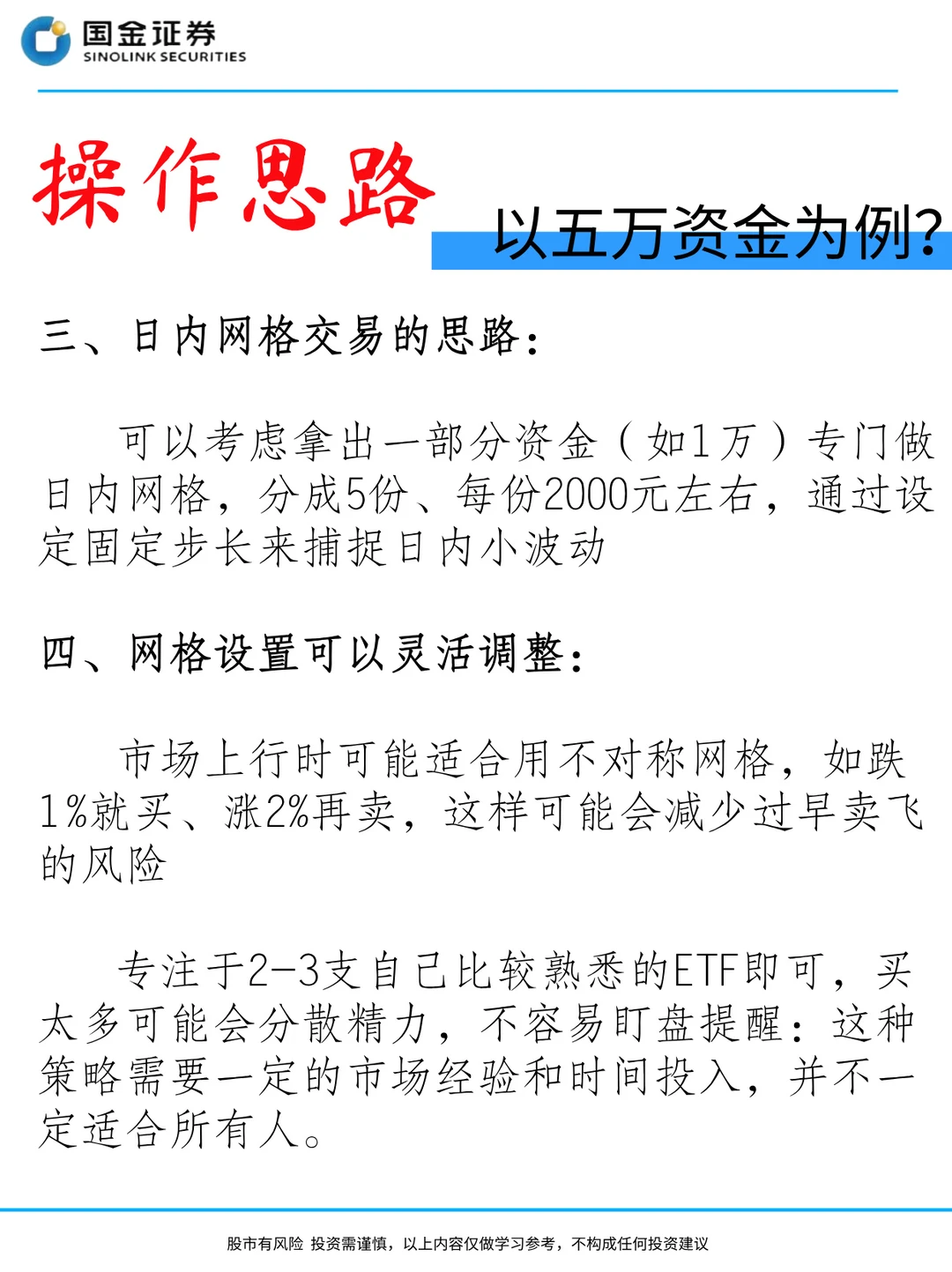 国金证券
SINOLINK SECURITIES

操作思路

以五万资金为例?

三、日内网格交易的思路:

可以考虑拿出一部分资金(如1万)专门做日内网格，分成5份、每份2000元左右，通过设定固定步长来捕捉日内小波动

四、网格设置可以灵活调整:

市场上行时可能适合用不对称网格，如跌1%就买、涨2%再卖，这样可能会减少过早卖飞的风险

专注于2-3支自己比较熟悉的ETF即可，买太多可能会分散精力，不容易盯盘提醒:这种策略需要一定的市场经验和时间投入，并不一定适合所有人。

股市有风险 投资需谨慎，以上内容仅做学习参考，不构成任何投资建议